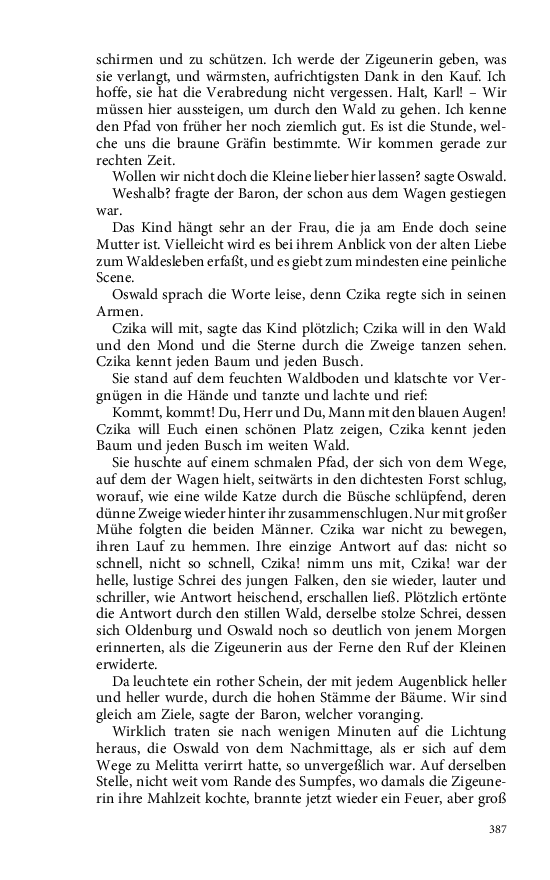 schirmen und zu schützen. Ich werde der Zigeunerin geben, was sie verlangt, und wärmsten, aufrichtigsten Dank in den Kauf. Ich hoffe, sie hat die Verabredung nicht vergessen. Halt, Karl! – Wir müssen hier aussteigen, um durch den Wald zu gehen. Ich kenne den Pfad von früher her noch ziemlich gut. Es ist die Stunde, welche uns die braune Gräfin bestimmte. Wir kommen gerade zur rechten Zeit.

Wollen wir nicht doch die Kleine lieber hier lassen? sagte Oswald.

Weshalb? fragte der Baron, der schon aus dem Wagen gestiegen war.

Das Kind hängt sehr an der Frau, die ja am Ende doch seine Mutter ist. Vielleicht wird es bei ihrem Anblick von der alten Liebe zum Waldesleben erfaßt, und es giebt zum mindesten eine peinliche Scene.

Oswald sprach die Worte leise, denn Czika regte sich in seinen Armen.

Czika will mit, sagte das Kind plötzlich; Czika will in den Wald und den Mond und die Sterne durch die Zweige tanzen sehen. Czika kennt jeden Baum und jeden Busch.

Sie stand auf dem feuchten Waldboden und klatschte vor Vergnügen in die Hände und tanzte und lachte und rief:

Kommt, kommt! Du, Herr und Du, Mann mit den blauen Augen! Czika will Euch einen schönen Platz zeigen, Czika kennt jeden Baum und jeden Busch im weiten Wald.

Sie huschte auf einem schmalen Pfad, der sich von dem Wege, auf dem der Wagen hielt, seitwärts in den dichtesten Forst schlug, worauf, wie eine wilde Katze durch die Büsche schlüpfend, deren dünne Zweige wieder hinter ihr zusammenschlugen. Nur mit großer Mühe folgten die beiden Männer. Czika war nicht zu bewegen, ihren Lauf zu hemmen. Ihre einzige Antwort auf das: nicht so schnell, nicht so schnell, Czika! nimm uns mit, Czika! war der helle, lustige Schrei des jungen Falken, den sie wieder, lauter und schriller, wie Antwort heischend, erschallen ließ. Plötzlich ertönte die Antwort durch den stillen Wald, derselbe stolze Schrei, dessen sich Oldenburg und Oswald noch so deutlich von jenem Morgen erinnerten, als die Zigeunerin aus der Ferne den Ruf der Kleinen erwiderte.

Da leuchtete ein rother Schein, der mit jedem Augenblick heller und heller wurde, durch die hohen Stämme der Bäume. Wir sind gleich am Ziele, sagte der Baron, welcher voranging.

Wirklich traten sie nach wenigen Minuten auf die Lichtung heraus, die Oswald von dem Nachmittage, als er sich auf dem Wege zu Melitta verirrt hatte, so unvergeßlich war. Auf derselben Stelle, nicht weit vom Rande des Sumpfes, wo damals die Zigeunerin ihre Mahlzeit kochte, brannte jetzt wieder ein Feuer, aber groß

387